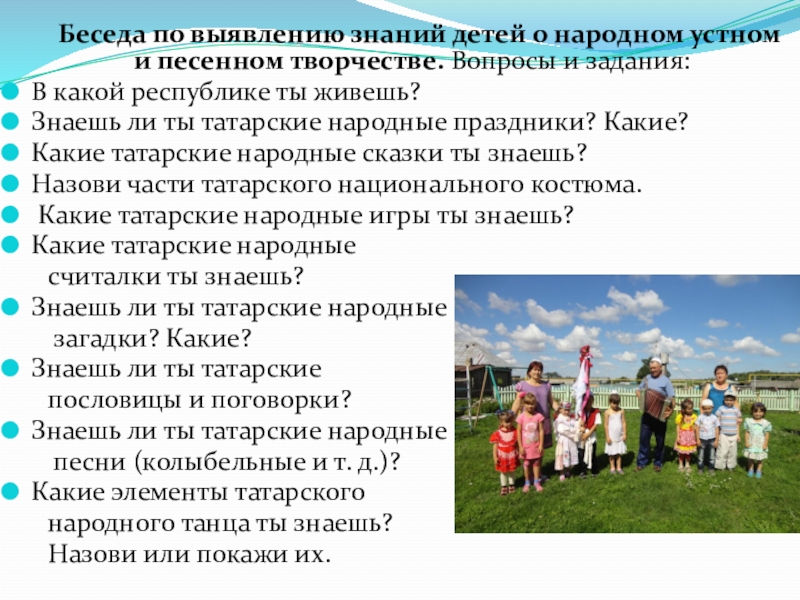 Беседа по выявлению знаний детей о народном устном и песенном творчестве. Вопросы и задания:

• В какой республике ты живешь?
• Знаешь ли ты татарские народные праздники? Какие?
• Какие татарские народные сказки ты знаешь?
• Назови части татарского национального костюма.
• Какие татарские народные игры ты знаешь?
• Какие татарские народные считалки ты знаешь?
• Знаешь ли ты татарские народные загадки? Какие?
• Знаешь ли ты татарские пословицы и поговорки?
• Знаешь ли ты татарские народные песни (колыбельные и т. д.)?
• Какие элементы татарского народного танца ты знаешь? Назови или покажи их.